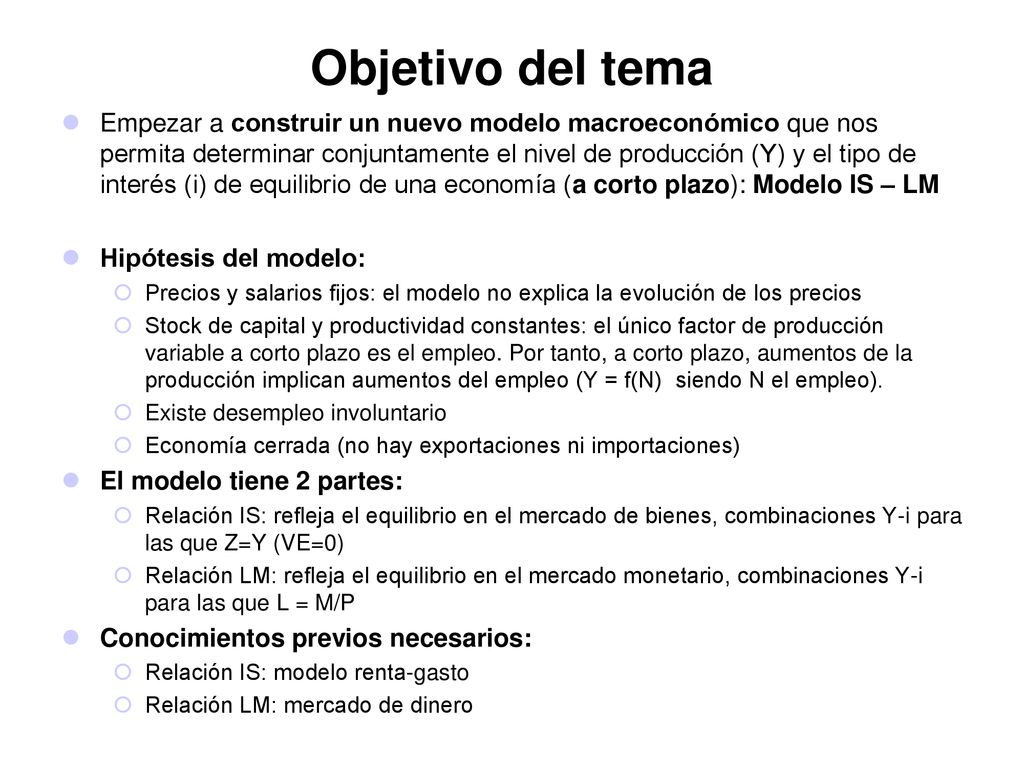 Objetivo del tema

Empezar a construir un nuevo modelo macroeconómico que nos permita determinar conjuntamente el nivel de producción (Y) y el tipo de interés (i) de equilibrio de una economía (a corto plazo): Modelo IS – LM

Hipótesis del modelo:

Precios y salarios fijos: el modelo no explica la evolución de los precios

Stock de capital y productividad constantes: el único factor de producción variable a corto plazo es el empleo. Por tanto, a corto plazo, aumentos de la producción implican aumentos del empleo (Y = f(N) siendo N el empleo).

Existe desempleo involuntario

Economía cerrada (no hay exportaciones ni importaciones)

El modelo tiene 2 partes:

Relación IS: refleja el equilibrio en el mercado de bienes, combinaciones Y-i para las que Z=Y (VE=0)

Relación LM: refleja el equilibrio en el mercado monetario, combinaciones Y-i para las que L = M/P

Conocimientos previos necesarios:

Relación IS: modelo renta-gasto

Relación LM: mercado de dinero